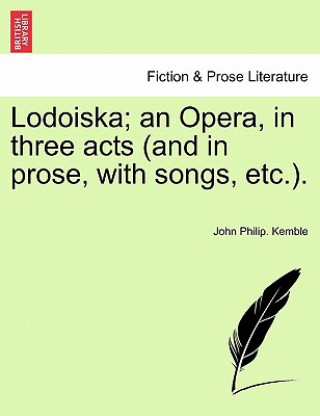 BRITISH LIBRARY

Fiction & Prose Literature

Lodoiska; an Opera, in three acts (and in prose, with songs, etc.).

John Philip. Kemble